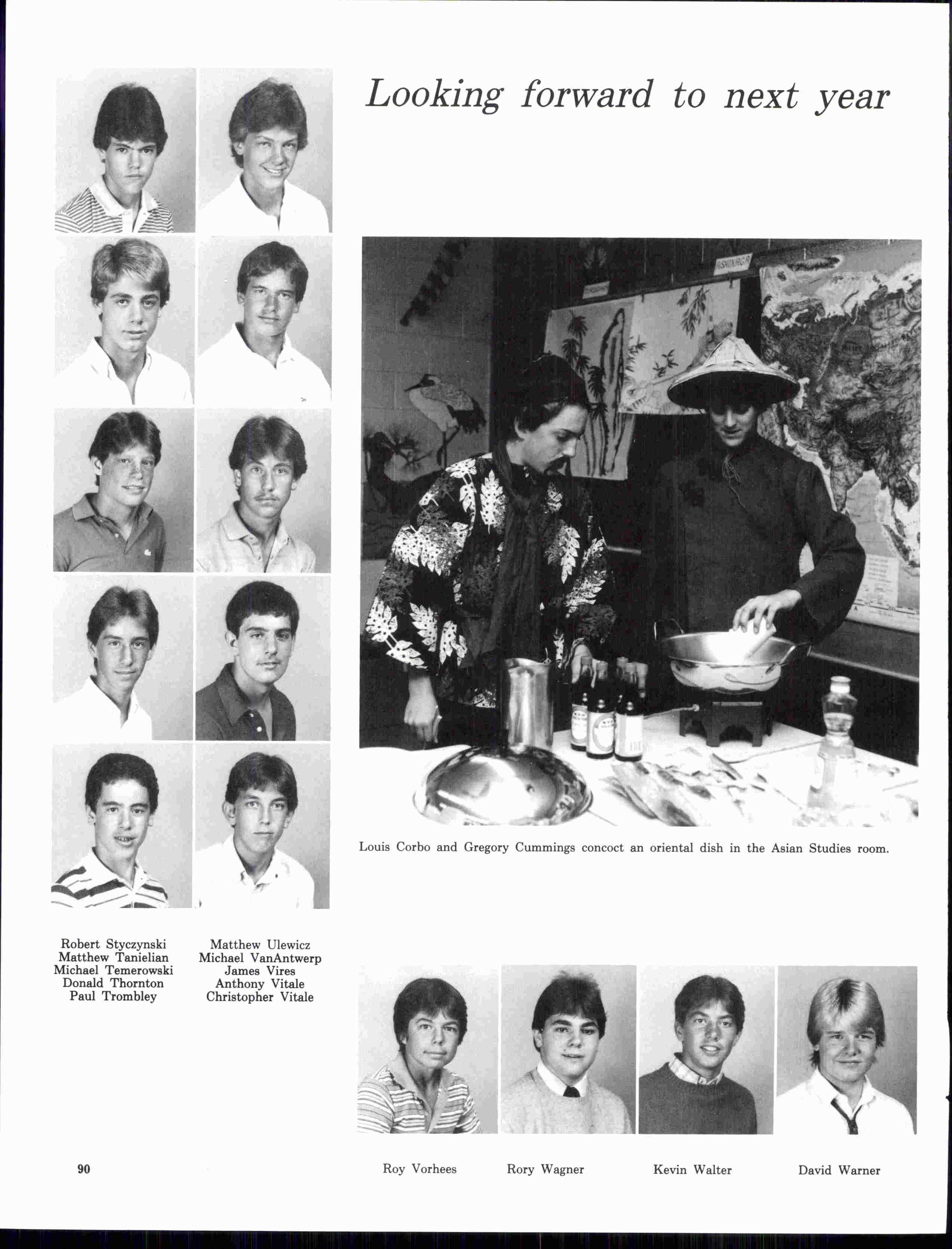 Looking forward to next year

Louis Corbo and Gregory Cummings concoct an oriental dish in the Asian Studies room.

Robert Styczynski
Matthew Tanielian
Michael Temerowski
Donald Thornton
Paul Trombley

Matthew Ulewicz
Michael VanAntwerp
James Vires
Anthony Vitale
Christopher Vitale

90

Roy Vorhees

Rory Wagner

Kevin Walter

David Warner